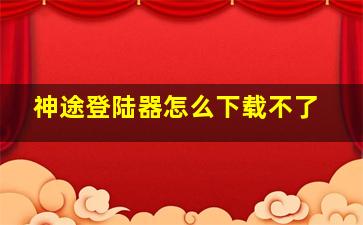 神途登陆器怎么下载不了